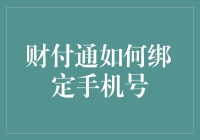 财付通如何绑定手机号